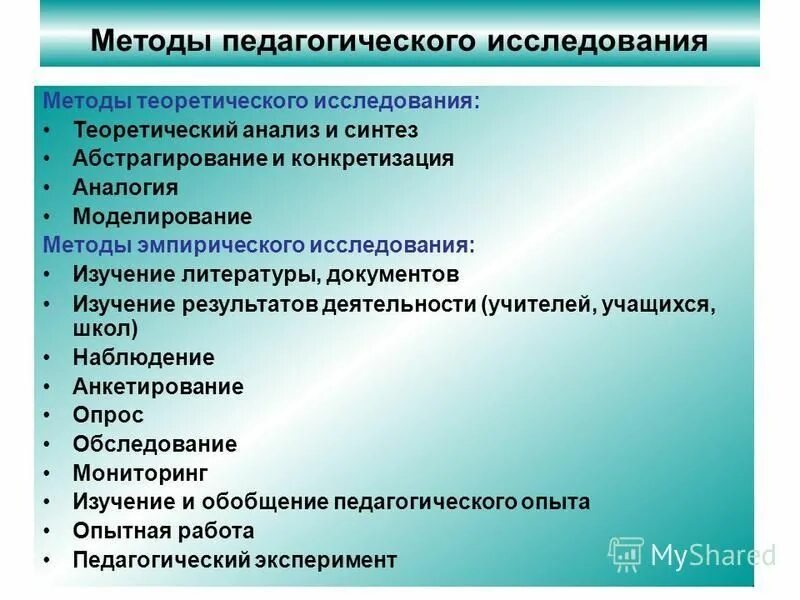 Методы педагогического исследования

Методы теоретического исследования:
• Теоретический анализ и синтез
• Абстрагирование и конкретизация
• Аналогия
• Моделирование
Методы эмпирического исследования:
• Изучение литературы, документов
• Изучение результатов деятельности (учителей, учащихся, школ)
• Наблюдение
• Анкетирование
• Опрос
• Обследование
• Мониторинг
• Изучение и обобщение педагогического опыта
• Опытная работа
• Педагогический эксперимент

MyShared